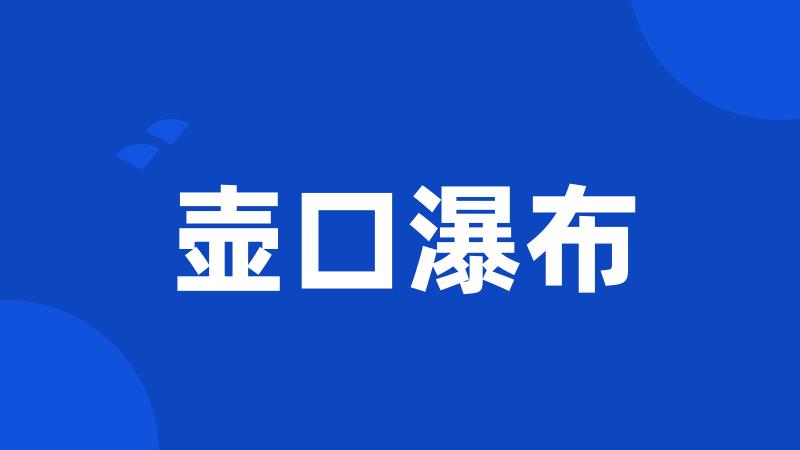 壶口瀑布